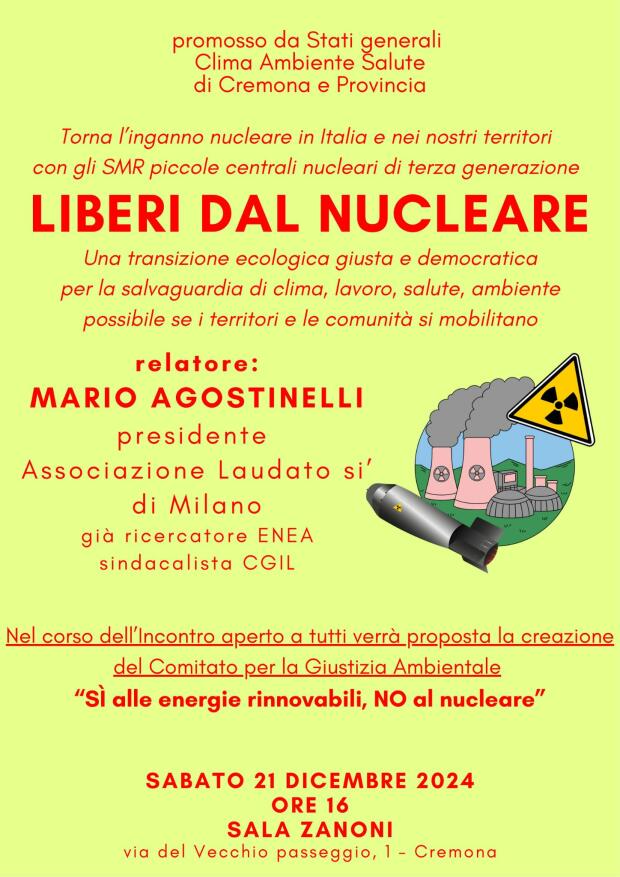 promosso da Stati generali
Clima Ambiente Salute
di Cremona e Provincia

Torna l'inganno nucleare in Italia e nei nostri territori con gli SMR piccole centrali nucleari di terza generazione

LIBERI DAL NUCLEARE

Una transizione ecologica giusta e democratica per la salvaguardia di clima, lavoro, salute, ambiente possibile se i territori e le comunità si mobilitano

relatore:
MARIO AGOSTINELLI
presidente
Associazione Laudato si'
di Milano
già ricercatore ENEA
sindacalista CGIL

Nel corso dell'Incontro aperto a tutti verrà proposta la creazione del Comitato per la Giustizia Ambientale

"SÌ alle energie rinnovabili, NO al nucleare"

SABATO 21 DICEMBRE 2024
ORE 16
SALA ZANONI
via del Vecchio passeggio, 1 - Cremona